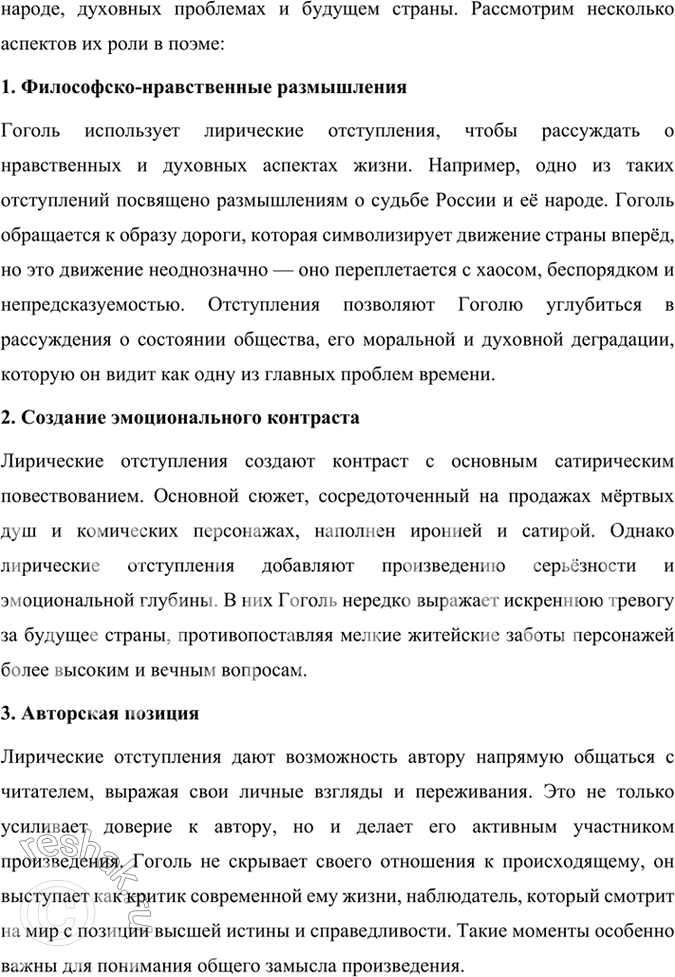 народе, духовных проблемах и будущем страны. Рассмотрим несколько аспектов их роли в поэме:

1. Философско-нравственные размышления

Гоголь использует лирические отступления, чтобы рассуждать о нравственных и духовных аспектах жизни. Например, одно из таких отступлений посвящено размышлениям о судьбе России и её народе. Гоголь обращается к образу дороги, которая символизирует движение страны вперёд, но это движение неоднозначно — оно переплетается с хаосом, беспорядком и непредсказуемостью. Отступления позволяют Гоголю углубиться в рассуждения о состоянии общества, его моральной и духовной деградации, которую он видит как одну из главных проблем времени.

2. Создание эмоционального контраста

Лирические отступления создают контраст с основным сатирическим повествованием. Основной сюжет, сосредоточенный на продажах мёртвых душ и комических персонажах, наполнен иронией и сатирой. Однако лирические отступления добавляют произведению серьёзности и эмоциональной глубины. В них Гоголь нередко выражает искреннюю тревогу за будущее страны, противопоставляя мелкие житейские заботы персонажей более высоким и вечным вопросам.

3. Авторская позиция

Лирические отступления дают возможность автору напрямую общаться с читателем, выражая свои личные взгляды и переживания. Это не только усиливает доверие к автору, но и делает его активным участником произведения. Гоголь не скрывает своего отношения к происходящему, он выступает как критик современной ему жизни, наблюдатель, который смотрит на мир с позиции высшей истины и справедливости. Такие моменты особенно важны для понимания общего замысла произведения.

reshak.ru